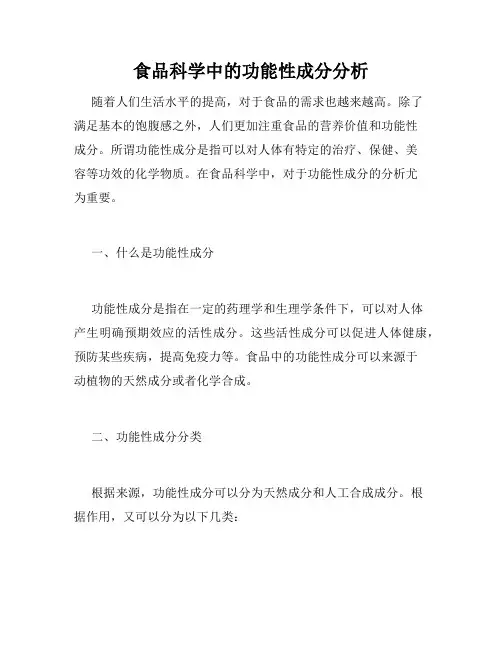 食品科学中的功能性成分分析

随着人们生活水平的提高，对于食品的需求也越来越高。除了满足基本的饱腹感之外，人们更加注重食品的营养价值和功能性成分。所谓功能性成分是指可以对人体有特定的治疗、保健、美容等功效的化学物质。在食品科学中，对于功能性成分的分析尤为重要。

一、什么是功能性成分

功能性成分是指在一定的药理学和生理学条件下，可以对人体产生明确预期效应的活性成分。这些活性成分可以促进人体健康，预防某些疾病，提高免疫力等。食品中的功能性成分可以来源于动植物的天然成分或者化学合成。

二、功能性成分分类

根据来源，功能性成分可以分为天然成分和人工合成成分。根据作用，又可以分为以下几类：